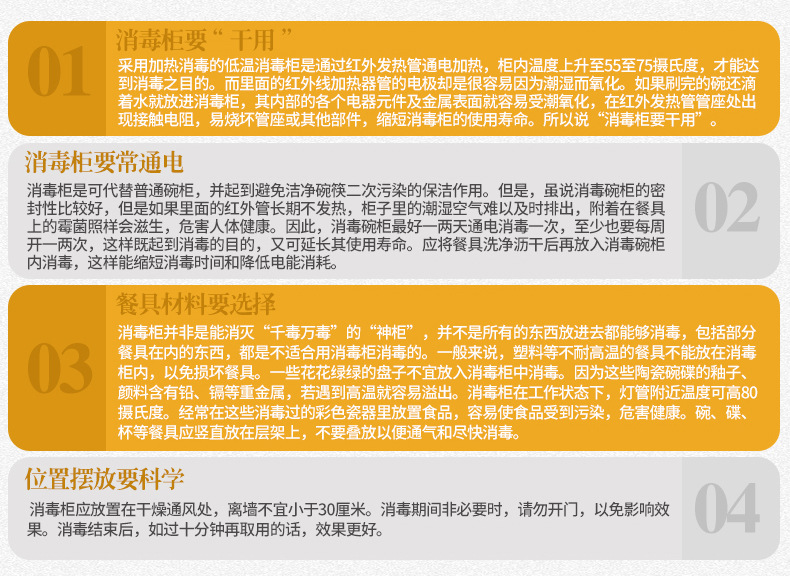 01

消毒柜要“干用”

采用加热消毒的低温消毒柜是通过红外发热管通电加热，柜内温度上升至55至75摄氏度，才能达到消毒之目的。而里面的红外线加热器管的电极却是很容易因为潮湿而氧化。如果刷完的碗还滴着水就放进消毒柜，其内部的各个电器元件及金属表面就容易受潮氧化，在红外发热管管座处出现接触电阻，易烧坏管座或其他部件，缩短消毒柜的使用寿命。所以说“消毒柜要干用”。

消毒柜要常通电

消毒柜是可代替普通碗柜，并起到避免洁净碗筷二次污染的保洁作用。但是，虽说消毒碗柜的密封性比较好，但是如果里面的红外管长期不发热，柜子里的潮湿空气难以及时排出，附着在餐具上的霉菌照样会滋生，危害人体健康。因此，消毒碗柜最好一两天通电消毒一次，至少也要每周开一两次，这样既起到消毒的目的，又可延长其使用寿命。应将餐具洗净沥干后再放入消毒碗柜内消毒，这样能缩短消毒时间和降低电能消耗。

02

03

餐具材料要选择

消毒柜并非是能消灭“千毒万毒”的“神柜”，并不是所有的东西放进去都能够消毒，包括部分餐具在内的东西，都是不适合用消毒柜消毒的。一般来说，塑料等不耐高温的餐具不能放在消毒柜内，以免损坏餐具。一些花花绿绿的盘子不宜放入消毒柜中消毒。因为这些陶瓷碗碟的釉子、颜料含有铅、镉等重金属，若遇到高温就容易溢出。消毒柜在工作状态下，灯管附近温度可高80摄氏度。经常在这些消毒过的彩色瓷器里放置食品，容易使食品受到污染，危害健康。碗、碟、杯等餐具应竖直放在层架上，不要叠放以便通气和尽快消毒。

位置摆放要科学

消毒柜应放置在干燥通风处，离墙不宜小于30厘米。消毒期间非必要时，请勿开门，以免影响效果。消毒结束后，如过十分钟再取用的话，效果更好。

04